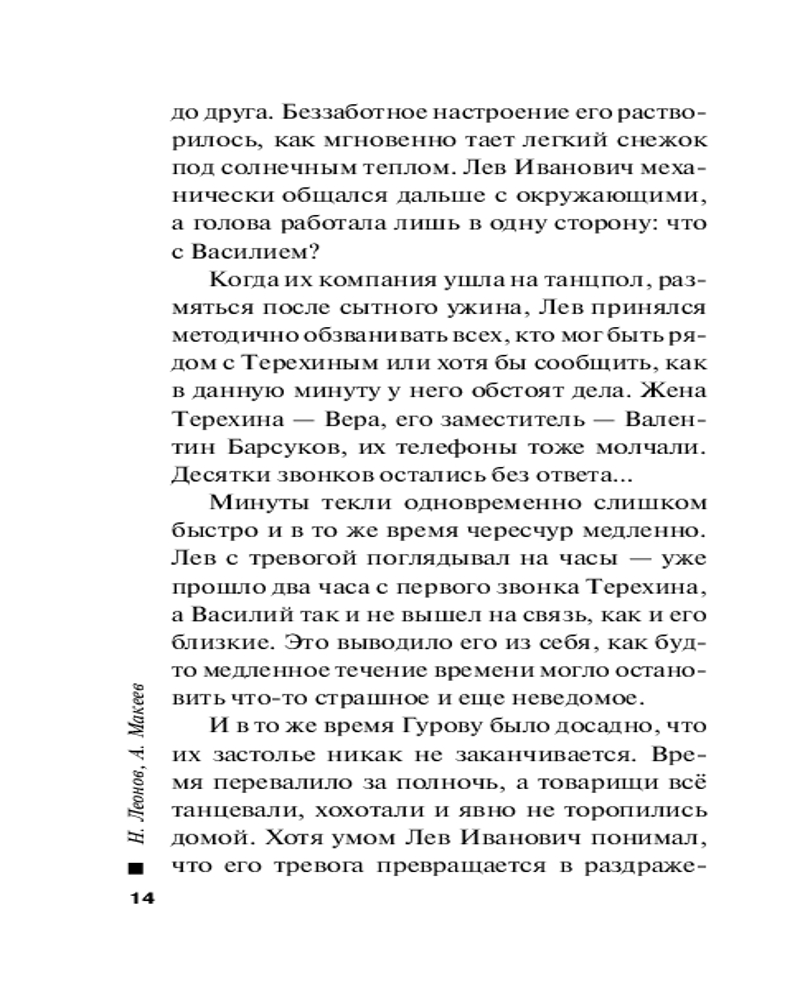 до друга. Беззаботное настроение его растворилось, как мгновенно тает легкий снежок под солнечным теплом. Лев Иванович механически общался дальше с окружающими, а голова работала лишь в одну сторону: что с Василием?

Когда их компания ушла на танцпол, размяться после сытного ужина, Лев принялся методично обзванивать всех, кто мог быть рядом с Терехиным или хотя бы сообщить, как в данную минуту у него обстоят дела. Жена Терехина — Вера, его заместитель — Валентин Барсуков, их телефоны тоже молчали. Десятки звонков остались без ответа...

Минуты текли одновременно слишком быстро и в то же время чересчур медленно. Лев с тревогой поглядывал на часы — уже прошло два часа с первого звонка Терехина, а Василий так и не вышел на связь, как и его близкие. Это выводило его из себя, как будто медленное течение времени могло остановить что-то страшное и еще неведомое.

И в то же время Гурову было досадно, что их застолье никак не заканчивается. Время перевалило за полночь, а товарищи всё танцевали, хохотали и явно не торопились домой. Хотя умом Лев Иванович понимал, что его тревога превращается в раздраже-

Н. Леонов, А. Макеев

14